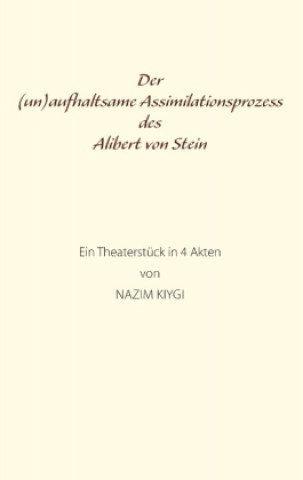 Der
(un)aufhaltsame Assimilationsprozess
des
Alibert von Stein

Ein Theaterstück in 4 Akten
von
NAZIM KIYGI